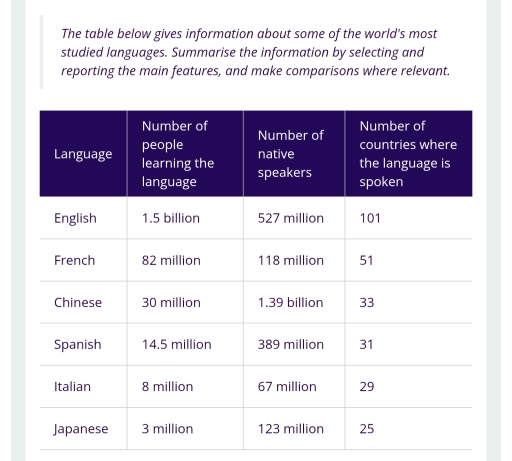 The table below gives information about some of the world's most studied languages. Summarise the information by selecting and reporting the main features, and make comparisons where relevant.

| Language | Number of people learning the language | Number of native speakers | Number of countries where the language is spoken |
|---|---|---|---|
| English | 1.5 billion | 527 million | 101 |
| French | 82 million | 118 million | 51 |
| Chinese | 30 million | 1.39 billion | 33 |
| Spanish | 14.5 million | 389 million | 31 |
| Italian | 8 million | 67 million | 29 |
| Japanese | 3 million | 123 million | 25 |